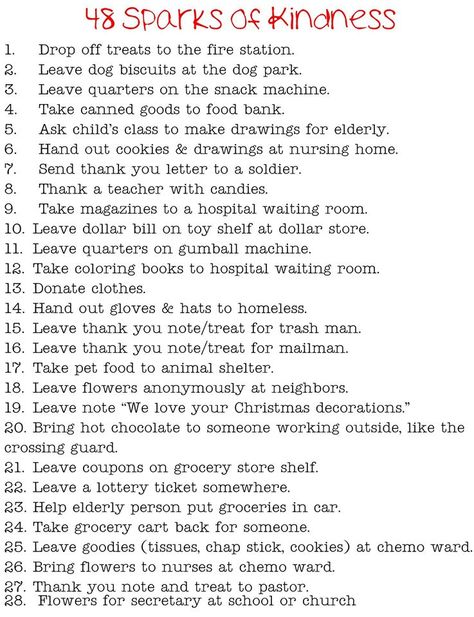 48 Sparks of Kindness

1. Drop off treats to the fire station.
2. Leave dog biscuits at the dog park.
3. Leave quarters on the snack machine.
4. Take canned goods to food bank.
5. Ask child's class to make drawings for elderly.
6. Hand out cookies & drawings at nursing home.
7. Send thank you letter to a soldier.
8. Thank a teacher with candies.
9. Take magazines to a hospital waiting room.
10. Leave dollar bill on toy shelf at dollar store.
11. Leave quarters on gumball machine.
12. Take coloring books to hospital waiting room.
13. Donate clothes.
14. Hand out gloves & hats to homeless.
15. Leave thank you note/treat for trash man.
16. Leave thank you note/treat for mailman.
17. Take pet food to animal shelter.
18. Leave flowers anonymously at neighbors.
19. Leave note "We love your Christmas decorations."
20. Bring hot chocolate to someone working outside, like the crossing guard.
21. Leave coupons on grocery store shelf.
22. Leave a lottery ticket somewhere.
23. Help elderly person put groceries in car.
24. Take grocery cart back for someone.
25. Leave goodies (tissues, chap stick, cookies) at chemo ward.
26. Bring flowers to nurses at chemo ward.
27. Thank you note and treat to pastor.
28. Flowers for secretary at school or church